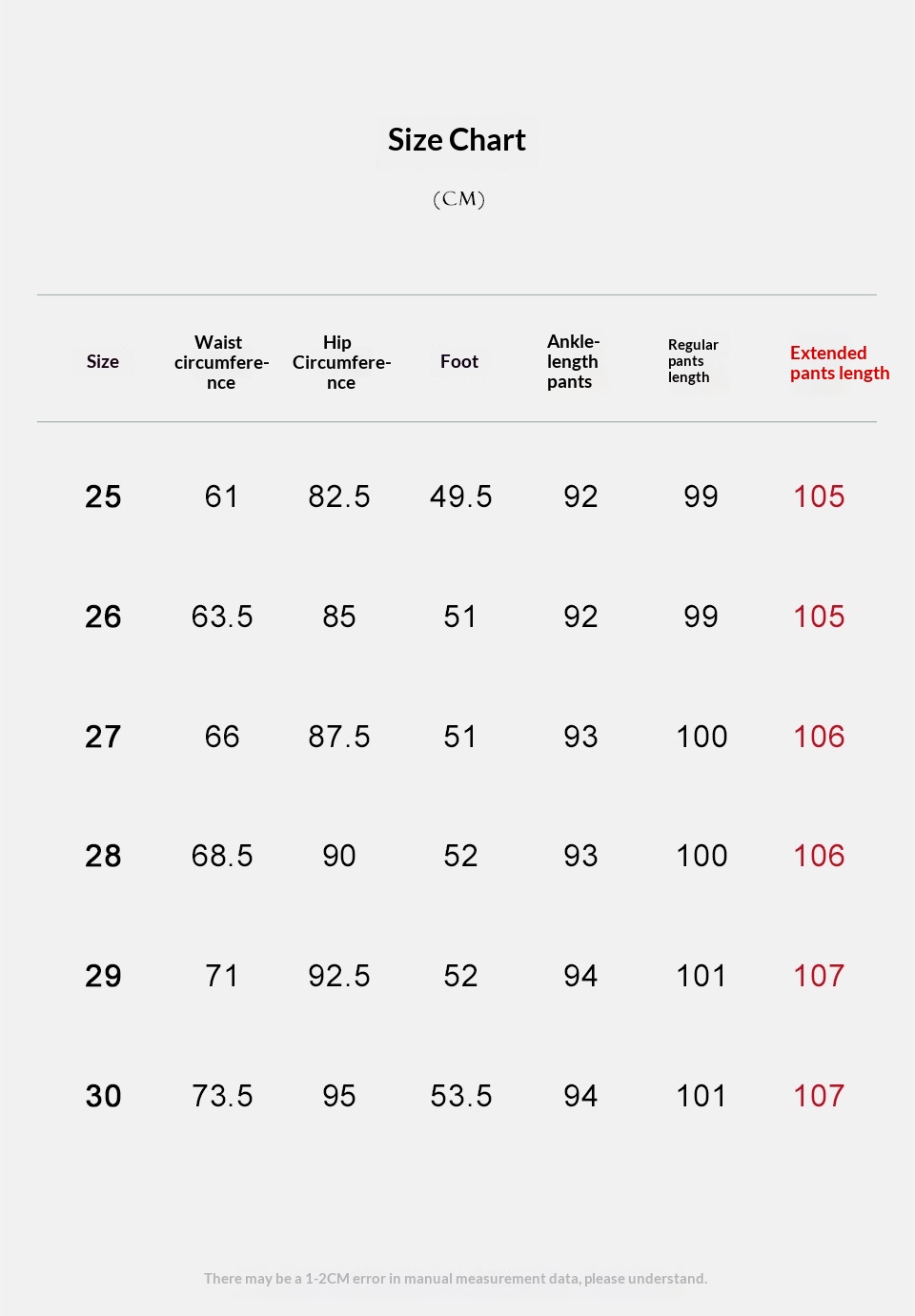 Size Chart

(CM)

| Size | Waist circumference | Hip Circumference | Foot | Ankle-length pants | Regular pants length | Extended pants length |
|---|---|---|---|---|---|---|
| 25 | 61 | 82.5 | 49.5 | 92 | 99 | 105 |
| 26 | 63.5 | 85 | 51 | 92 | 99 | 105 |
| 27 | 66 | 87.5 | 51 | 93 | 100 | 106 |
| 28 | 68.5 | 90 | 52 | 93 | 100 | 106 |
| 29 | 71 | 92.5 | 52 | 94 | 101 | 107 |
| 30 | 73.5 | 95 | 53.5 | 94 | 101 | 107 |

There may be a 1-2CM error in manual measurement data, please understand.